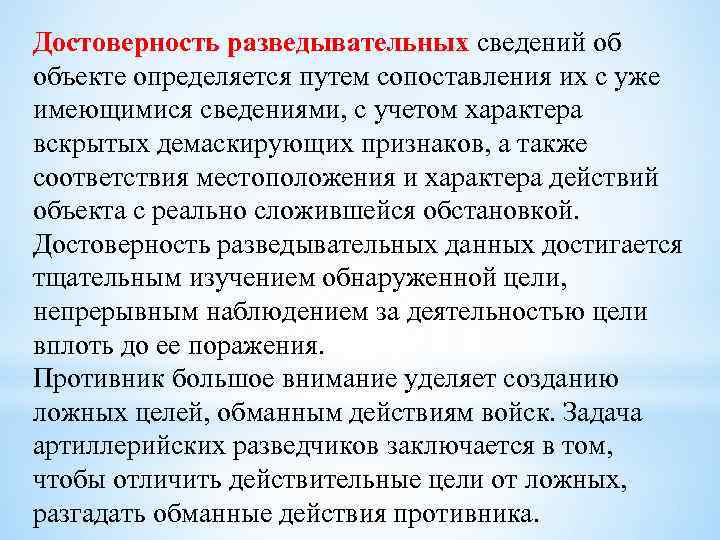 Достоверность разведывательных сведений об объекте определяется путем сопоставления их с уже имеющимися сведениями, с учетом характера вскрытых демаскирующих признаков, а также соответствия местоположения и характера действий объекта с реально сложившейся обстановкой.
Достоверность разведывательных данных достигается тщательным изучением обнаруженной цели, непрерывным наблюдением за деятельностью цели вплоть до ее поражения.
Противник большое внимание уделяет созданию ложных целей, обманным действиям войск. Задача артиллерийских разведчиков заключается в том, чтобы отличить действительные цели от ложных, разгадать обманные действия противника.